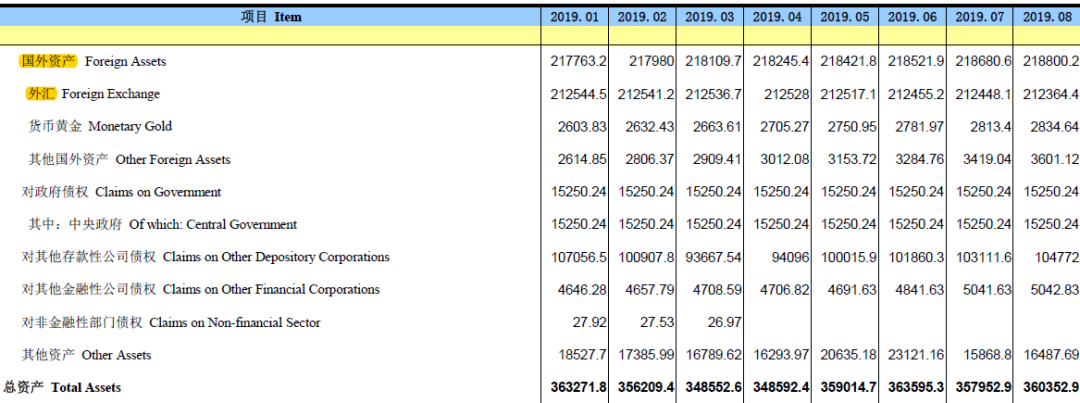 | 项目 Item | 2019. 01 | 2019. 02 | 2019. 03 | 2019. 04 | 2019. 05 | 2019. 06 | 2019. 07 | 2019. 08 |
|---|---|---|---|---|---|---|---|---|
| | | | | | | | | |
| 国外资产 Foreign Assets | 217763.2 | 217980 | 218109.7 | 218245.4 | 218421.8 | 218521.9 | 218680.6 | 218800.2 |
| 外汇 Foreign Exchange | 212544.5 | 212541.2 | 212536.7 | 212528 | 212517.1 | 212455.2 | 212448.1 | 212364.4 |
| 货币黄金 Monetary Gold | 2603.83 | 2632.43 | 2663.61 | 2705.27 | 2750.95 | 2781.97 | 2813.4 | 2834.64 |
| 其他国外资产 Other Foreign Assets | 2614.85 | 2806.37 | 2909.41 | 3012.08 | 3153.72 | 3284.76 | 3419.04 | 3601.12 |
| 对政府债权 Claims on Government | 15250.24 | 15250.24 | 15250.24 | 15250.24 | 15250.24 | 15250.24 | 15250.24 | 15250.24 |
| 其中：中央政府 Of which: Central Government | 15250.24 | 15250.24 | 15250.24 | 15250.24 | 15250.24 | 15250.24 | 15250.24 | 15250.24 |
| 对其他存款性公司债权 Claims on Other Depository Corporations | 107056.5 | 100907.8 | 93667.54 | 94096 | 100015.9 | 101860.3 | 103111.6 | 104772 |
| 对其他金融性公司债权 Claims on Other Financial Corporations | 4646.28 | 4657.79 | 4708.59 | 4706.82 | 4691.63 | 4841.63 | 5041.63 | 5042.83 |
| 对非金融性部门债权 Claims on Non-financial Sector | 27.92 | 27.53 | 26.97 | | | | | |
| 其他资产 Other Assets | 18527.7 | 17385.99 | 16789.62 | 16293.97 | 20635.18 | 23121.16 | 15868.8 | 16487.69 |
| 总资产 Total Assets | 363271.8 | 356209.4 | 348552.6 | 348592.4 | 359014.7 | 363595.3 | 357952.9 | 360352.9 |